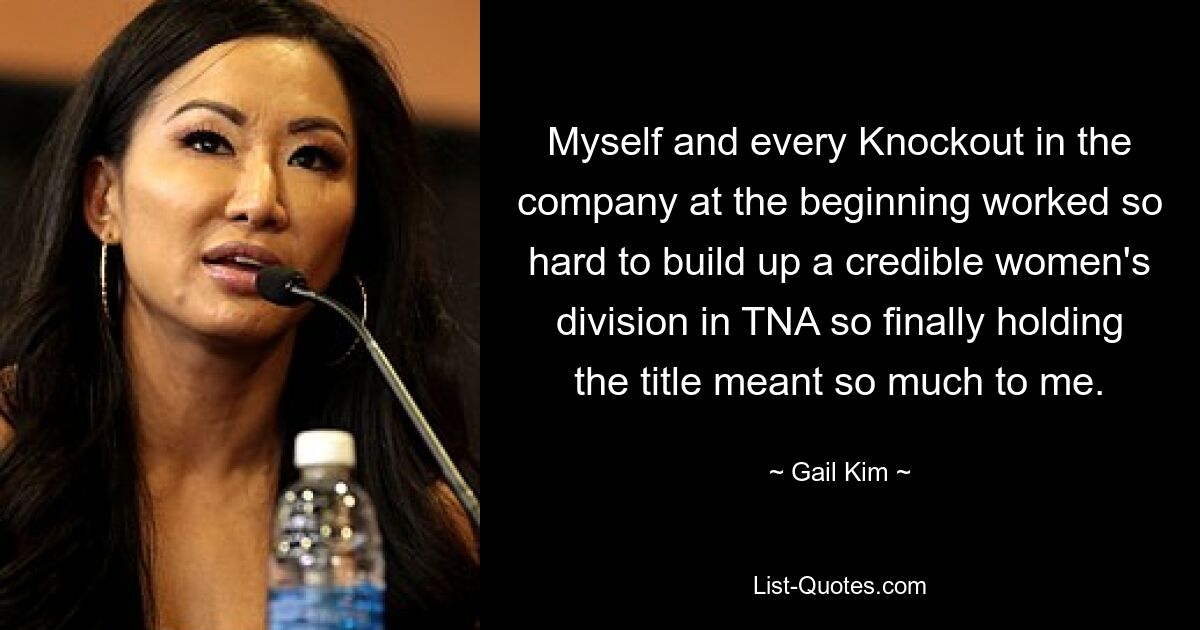 Myself and every Knockout in the company at the beginning worked so hard to build up a credible women's division in TNA so finally holding the title meant so much to me.

~ Gail Kim ~

List-Quotes.com